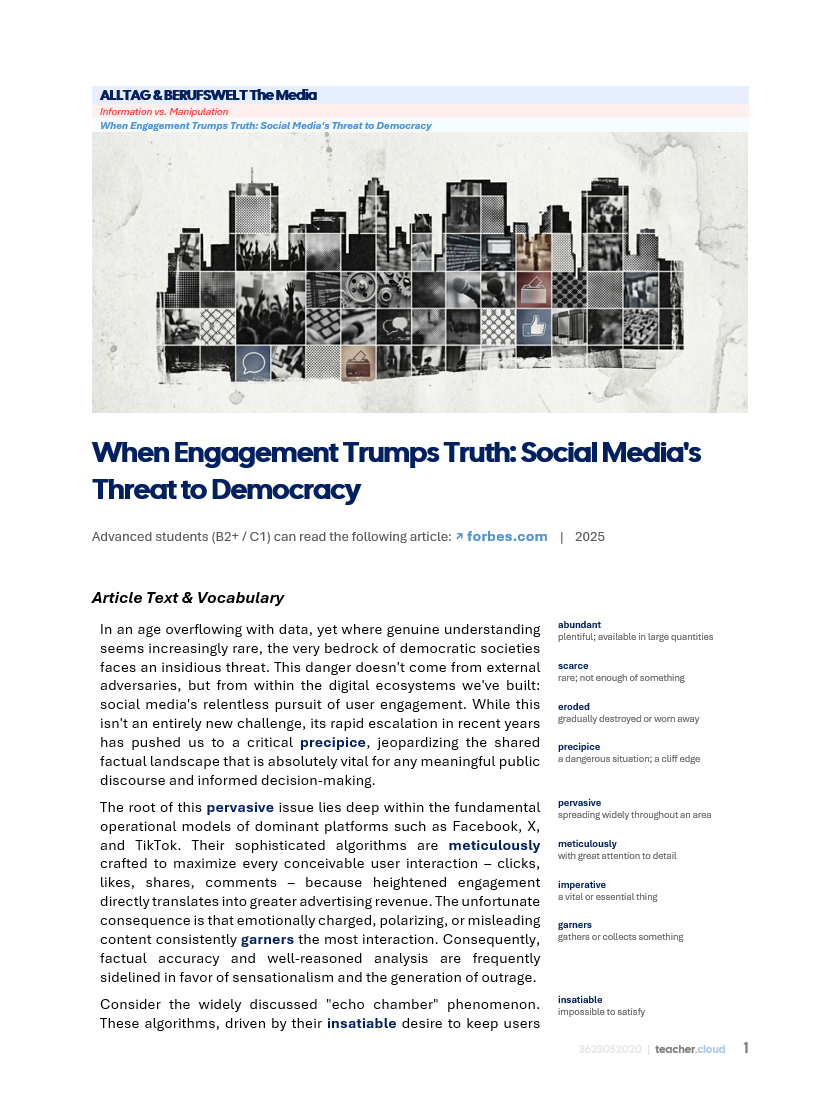 ALLTAG & BERUFSWELT The Media
Information vs. Manipulation
When Engagement Trumps Truth: Social Media's Threat to Democracy

When Engagement Trumps Truth: Social Media's Threat to Democracy

Advanced students (B2+ / C1) can read the following article: ↗ forbes.com | 2025

Article Text & Vocabulary

In an age overflowing with data, yet where genuine understanding seems increasingly rare, the very bedrock of democratic societies faces an insidious threat. This danger doesn't come from external adversaries, but from within the digital ecosystems we've built: social media's relentless pursuit of user engagement. While this isn't an entirely new challenge, its rapid escalation in recent years has pushed us to a critical precipice, jeopardizing the shared factual landscape that is absolutely vital for any meaningful public discourse and informed decision-making.

The root of this pervasive issue lies deep within the fundamental operational models of dominant platforms such as Facebook, X, and TikTok. Their sophisticated algorithms are meticulously crafted to maximize every conceivable user interaction – clicks, likes, shares, comments – because heightened engagement directly translates into greater advertising revenue. The unfortunate consequence is that emotionally charged, polarizing, or misleading content consistently garners the most interaction. Consequently, factual accuracy and well-reasoned analysis are frequently sidelined in favor of sensationalism and the generation of outrage.

Consider the widely discussed "echo chamber" phenomenon. These algorithms, driven by their insatiable desire to keep users

abundant
plentiful; available in large quantities

scarce
rare; not enough of something

eroded
gradually destroyed or worn away

precipice
a dangerous situation; a cliff edge

pervasive
spreading widely throughout an area

meticulously
with great attention to detail

imperative
a vital or essential thing

garners
gathers or collects something

insatiable
impossible to satisfy

3623052020 | teacher.cloud 1